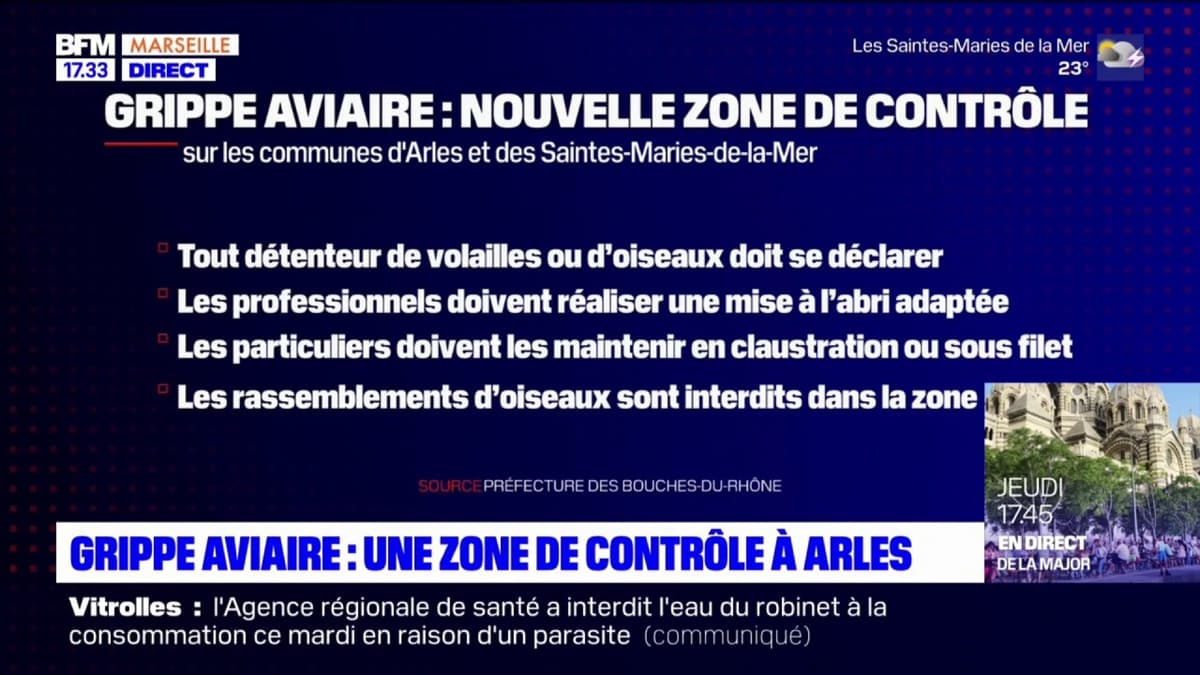 BFM MARSEILLE
17.33 DIRECT

Les Saintes-Maries de la Mer
23°

GRIPPE AVIAIRE : NOUVELLE ZONE DE CONTRÔLE
sur les communes d'Arles et des Saintes-Maries-de-la-Mer

Tout détenteur de volailles ou d'oiseaux doit se déclarer
Les professionnels doivent réaliser une mise à l'abri adaptée
Les particuliers doivent les maintenir en claustration ou sous filet
Les rassemblements d'oiseaux sont interdits dans la zone

SOURCE PRÉFECTURE DES BOUCHES-DU-RHÔNE

JEUDI
17:45
EN DIRECT
DE LA MAJOR

GRIPPE AVIAIRE : UNE ZONE DE CONTRÔLE À ARLES

Vitrolles : l'Agence régionale de santé a interdit l'eau du robinet à la consommation ce mardi en raison d'un parasite (communiqué)